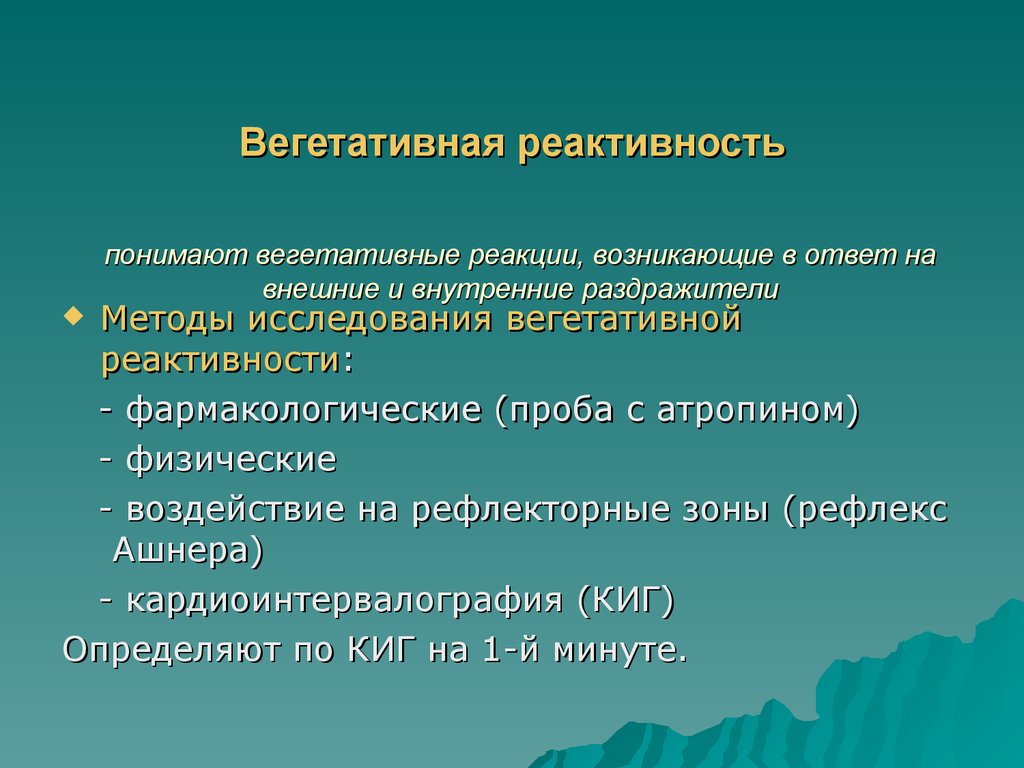 Вегетативная реактивность

понимают вегетативные реакции, возникающие в ответ на внешние и внутренние раздражители

Методы исследования вегетативной реактивности:

- фармакологические (проба с атропином)

- физические

- воздействие на рефлекторные зоны (рефлекс Ашнера)

- кардиоинтервалография (КИГ)

Определяют по КИГ на 1-й минуте.